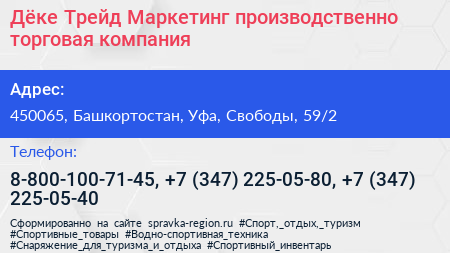 Дёке Трейд Маркетинг производственно торговая компания

Адрес:

450065, Башкортостан, Уфа, Свободы, 59/2

Телефон:

8-800-100-71-45, +7 (347) 225-05-80, +7 (347) 225-05-40

Сформированно на сайте spravka-region.ru #Спорт,_отдых,_туризм #Спортивные_товары #Водно-спортивная_техника #Снаряжение_для_туризма_и_отдыха #Спортивный_инвентарь